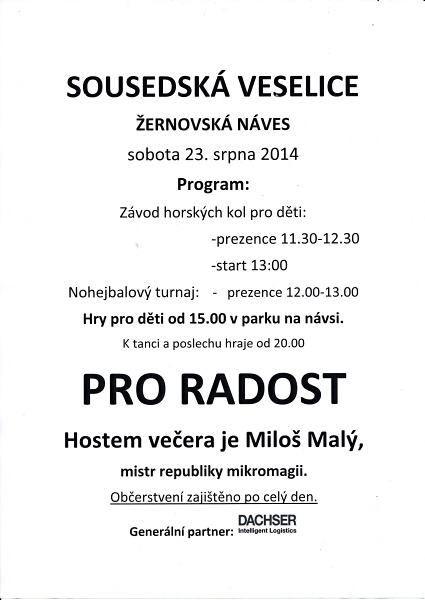 SOUSEDSKÁ VESELICE

ŽERNOVSKÁ NÁVES

sobota 23. srpna 2014

Program:

Závod horských kol pro děti:

-prezence 11.30-12.30

-start 13:00

Nohejbalový turnaj: - prezence 12.00-13.00

Hry pro děti od 15.00 v parku na návsi.

K tanci a poslechu hraje od 20.00

PRO RADOST

Hostem večera je Miloš Malý,

mistr republiky mikromagii.

Občerstvení zajištěno po celý den.

Generální partner: DACHSER Intelligent Logistics